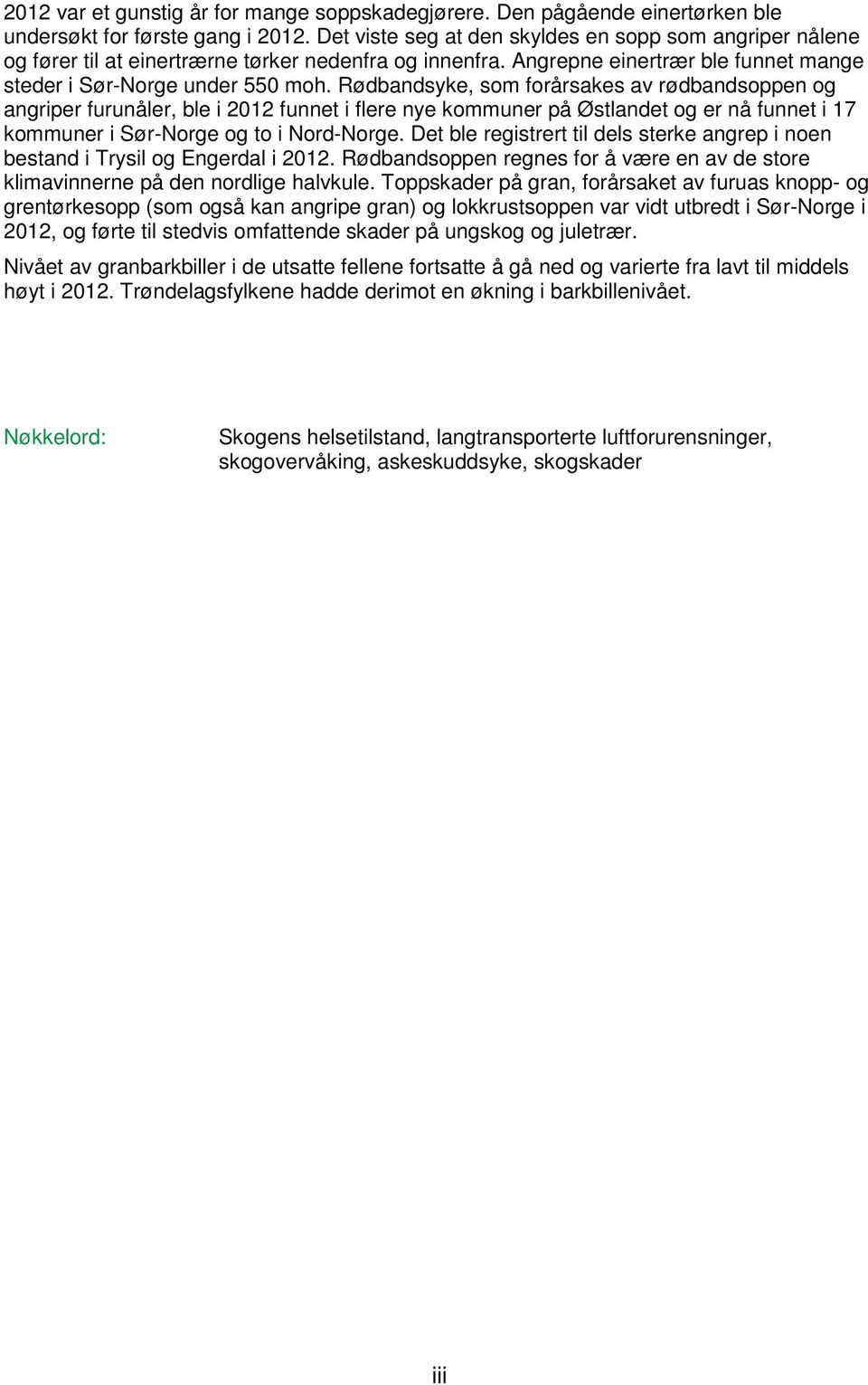 2012 var et gunstig år for mange soppskadegjørere. Den pågående einertørken ble undersøkt for første gang i 2012. Det viste seg at den skyldes en sopp som angriper nålene og fører til at einertrærne tørker nedenfra og innenfra. Angrepne einertrær ble funnet mange steder i Sør-Norge under 550 moh. Rødbandsyke, som forårsakes av rødbandsoppen og angriper furunåler, ble i 2012 funnet i flere nye kommuner på Østlandet og er nå funnet i 17 kommuner i Sør-Norge og to i Nord-Norge. Det ble registrert til dels sterke angrep i noen bestand i Trysil og Engerdal i 2012. Rødbandsoppen regnes for å være en av de store klimavinnerne på den nordlige halvkule. Toppskader på gran, forårsaket av furuas knopp- og grentørkesopp (som også kan angripe gran) og lokkrustsoppen var vidt utbredt i Sør-Norge i 2012, og førte til stedvis omfattende skader på ungskog og juletrær.

Nivået av granbarkbiller i de utsatte fellene fortsatte å gå ned og varierte fra lavt til middels høyt i 2012. Trøndelagsfylkene hadde derimot en økning i barkbillenivået.

Nøkkelord: Skogens helsetilstand, langtransporterte luftforurensninger, skogovervåking, askeskuddsyke, skogskader

iii